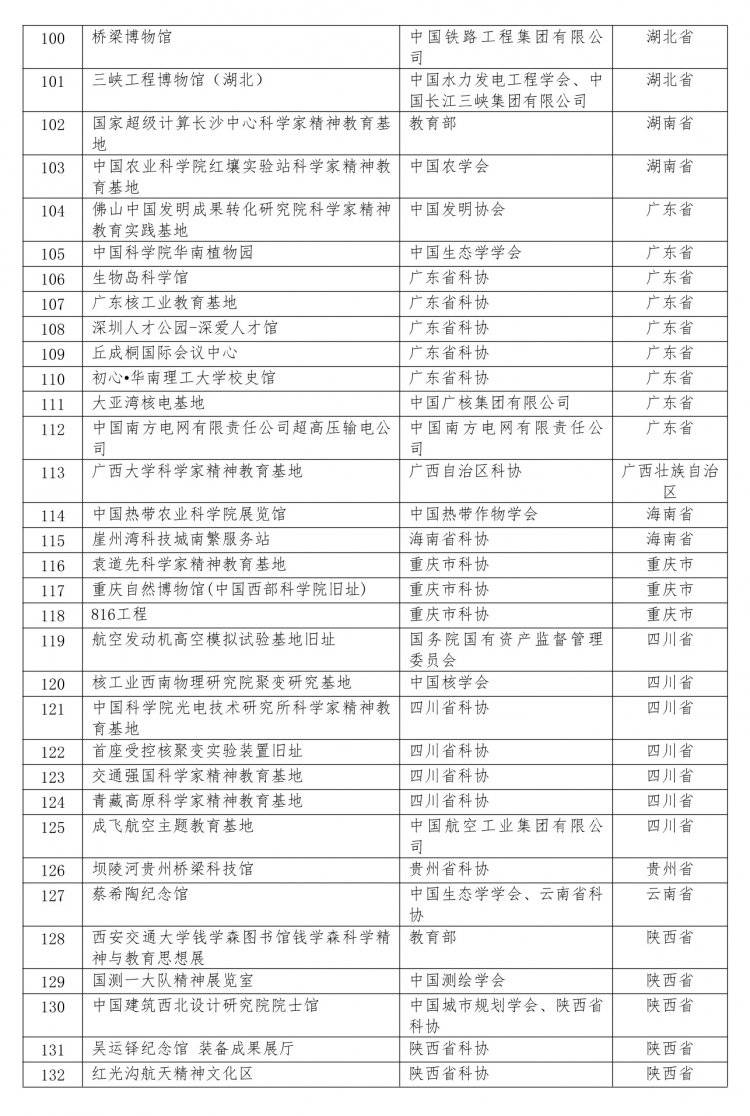 | 100 | 桥梁博物馆 | 中国铁路工程集团有限公司 | 湖北省 |
|---|---|---|---|
| 101 | 三峡工程博物馆（湖北） | 中国水力发电工程学会、中国长江三峡集团有限公司 | 湖北省 |
| 102 | 国家超级计算长沙中心科学家精神教育基地 | 教育部 | 湖南省 |
| 103 | 中国农业科学院红壤实验站科学家精神教育基地 | 中国农学会 | 湖南省 |
| 104 | 佛山中国发明成果转化研究院科学家精神教育实践基地 | 中国发明协会 | 广东省 |
| 105 | 中国科学院华南植物园 | 中国生态学学会 | 广东省 |
| 106 | 生物岛科学馆 | 广东省科协 | 广东省 |
| 107 | 广东核工业教育基地 | 广东省科协 | 广东省 |
| 108 | 深圳人才公园-深爱人才馆 | 广东省科协 | 广东省 |
| 109 | 丘成桐国际会议中心 | 广东省科协 | 广东省 |
| 110 | 初心•华南理工大学校史馆 | 广东省科协 | 广东省 |
| 111 | 大亚湾核电基地 | 中国广核集团有限公司 | 广东省 |
| 112 | 中国南方电网有限责任公司超高压输电公司 | 中国南方电网有限责任公司 | 广东省 |
| 113 | 广西大学科学家精神教育基地 | 广西自治区科协 | 广西壮族自治区 |
| 114 | 中国热带农业科学院展览馆 | 中国热带作物学会 | 海南省 |
| 115 | 崖州湾科技城南繁服务站 | 海南省科协 | 海南省 |
| 116 | 袁道先科学家精神教育基地 | 重庆市科协 | 重庆市 |
| 117 | 重庆自然博物馆(中国西部科学院旧址) | 重庆市科协 | 重庆市 |
| 118 | 816工程 | 重庆市科协 | 重庆市 |
| 119 | 航空发动机高空模拟试验基地旧址 | 国务院国有资产监督管理委员会 | 四川省 |
| 120 | 核工业西南物理研究院聚变研究基地 | 中国核学会 | 四川省 |
| 121 | 中国科学院光电技术研究所科学家精神教育基地 | 四川省科协 | 四川省 |
| 122 | 首座受控核聚变实验装置旧址 | 四川省科协 | 四川省 |
| 123 | 交通强国科学家精神教育基地 | 四川省科协 | 四川省 |
| 124 | 青藏高原科学家精神教育基地 | 四川省科协 | 四川省 |
| 125 | 成飞航空主题教育基地 | 中国航空工业集团有限公司 | 四川省 |
| 126 | 坝陵河贵州桥梁科技馆 | 贵州省科协 | 贵州省 |
| 127 | 蔡希陶纪念馆 | 中国生态学学会、云南省科协 | 云南省 |
| 128 | 西安交通大学钱学森图书馆钱学森科学精神与教育思想展 | 教育部 | 陕西省 |
| 129 | 国测一大队精神展览室 | 中国测绘学会 | 陕西省 |
| 130 | 中国建筑西北设计研究院院士馆 | 中国城市规划学会、陕西省科协 | 陕西省 |
| 131 | 吴运铎纪念馆 装备成果展厅 | 陕西省科协 | 陕西省 |
| 132 | 红光沟航天精神文化区 | 陕西省科协 | 陕西省 |